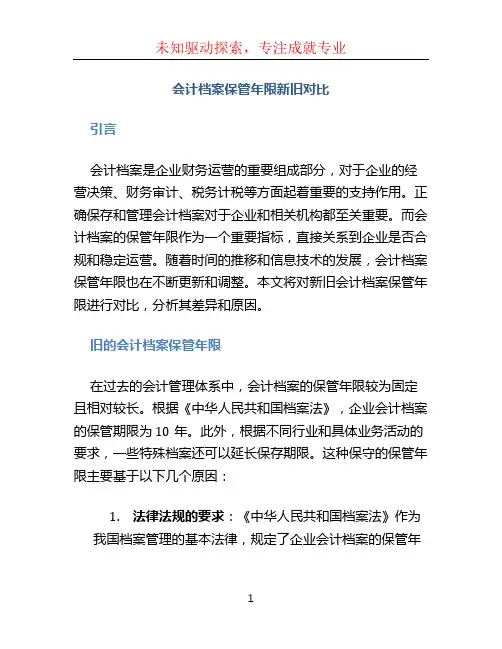 未知驱动探索，专注成就专业

会计档案保管年限新旧对比

引言

会计档案是企业财务运营的重要组成部分，对于企业的经营决策、财务审计、税务计税等方面起着重要的支持作用。正确保存和管理会计档案对于企业和相关机构都至关重要。而会计档案的保管年限作为一个重要指标，直接关系到企业是否合规和稳定运营。随着时间的推移和信息技术的发展，会计档案保管年限也在不断更新和调整。本文将对新旧会计档案保管年限进行对比，分析其差异和原因。

旧的会计档案保管年限

在过去的会计管理体系中，会计档案的保管年限较为固定且相对较长。根据《中华人民共和国档案法》，企业会计档案的保管期限为 10 年。此外，根据不同行业和具体业务活动的要求，一些特殊档案还可以延长保存期限。这种保守的保管年限主要基于以下几个原因：

1. 法律法规的要求：《中华人民共和国档案法》作为我国档案管理的基本法律，规定了企业会计档案的保管年

1